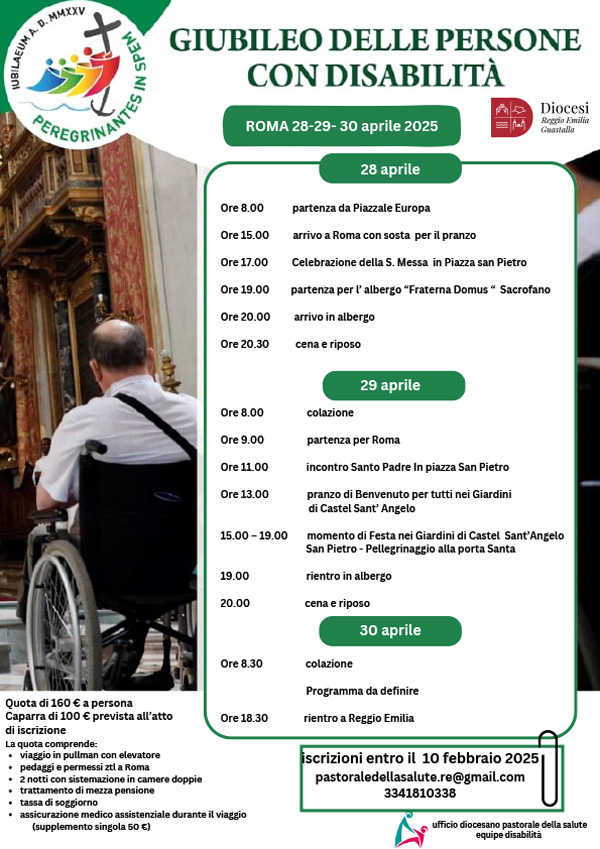 IUBILAEUM A. D. MMXXV
PEREGRINANTES IN SPEM

GIUBILEO DELLE PERSONE CON DISABILITÀ

ROMA 28-29- 30 aprile 2025

Diocesi
Reggio Emilia
Guastalla

28 aprile

Ore 8.00 partenza da Piazzale Europa

Ore 15.00 arrivo a Roma con sosta per il pranzo

Ore 17.00 Celebrazione della S. Messa in Piazza san Pietro

Ore 19.00 partenza per l' albergo "Fraterna Domus " Sacrofano

Ore 20.00 arrivo in albergo

Ore 20.30 cena e riposo

29 aprile

Ore 8.00 colazione

Ore 9.00 partenza per Roma

Ore 11.00 incontro Santo Padre In piazza San Pietro

Ore 13.00 pranzo di Benvenuto per tutti nei Giardini di Castel Sant' Angelo

15.00 – 19.00 momento di Festa nei Giardini di Castel Sant'Angelo San Pietro - Pellegrinaggio alla porta Santa

19.00 rientro in albergo

20.00 cena e riposo

30 aprile

Ore 8.30 colazione

Programma da definire

Ore 18.30 rientro a Reggio Emilia

Quota di 160 € a persona
Caparra di 100 € prevista all'atto di iscrizione

La quota comprende:
• viaggio in pullman con elevatore
• pedaggi e permessi ztl a Roma
• 2 notti con sistemazione in camere doppie
• trattamento di mezza pensione
• tassa di soggiorno
• assicurazione medico assistenziale durante il viaggio
(supplemento singola 50 €)

iscrizioni entro il 10 febbraio 2025
pastoraledellasalute.re@gmail.com
3341810338

ufficio diocesano pastorale della salute
equipe disabilità